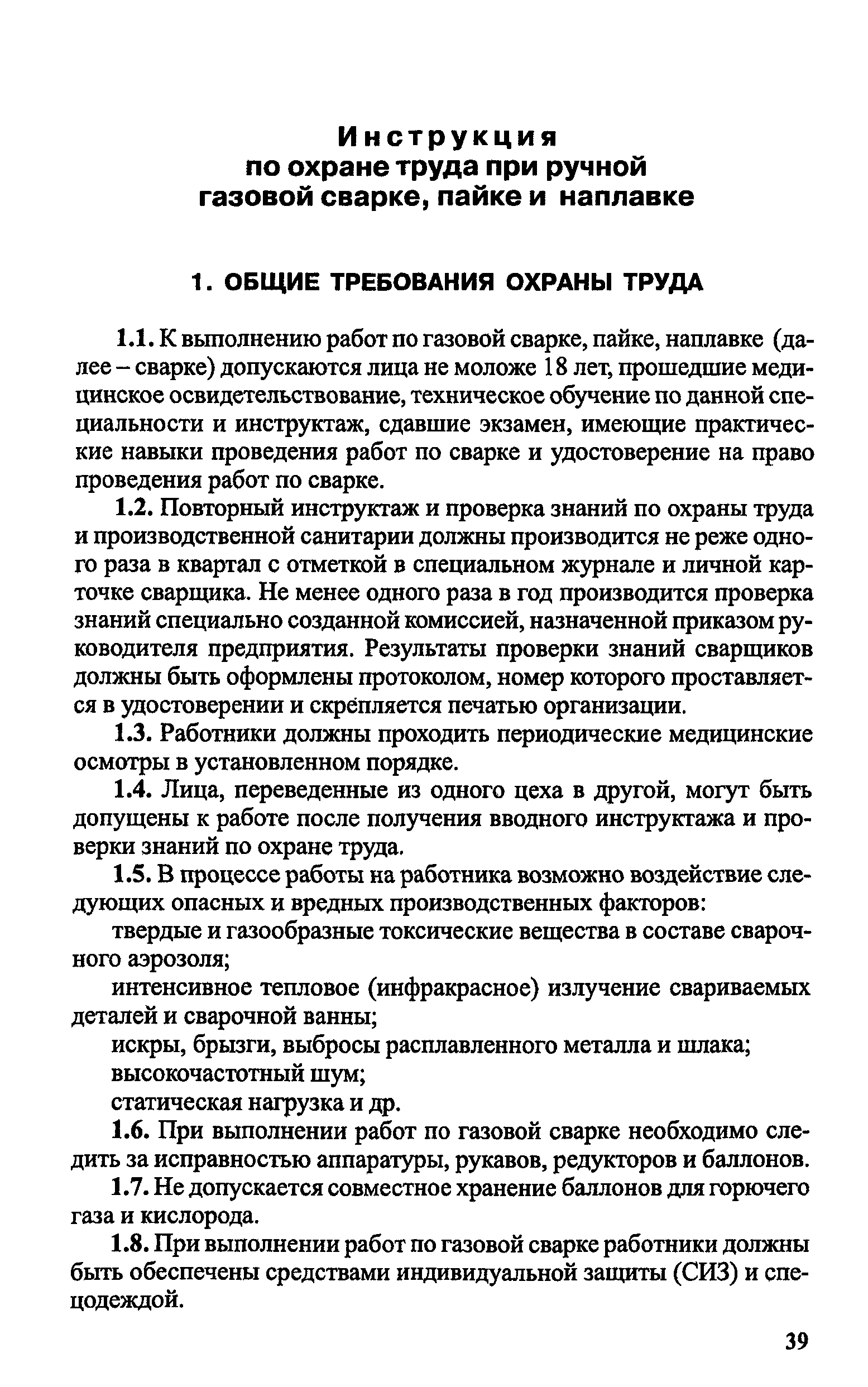 Инструкция
по охране труда при ручной газовой сварке, пайке и наплавке

1. ОБЩИЕ ТРЕБОВАНИЯ ОХРАНЫ ТРУДА

1.1. К выполнению работ по газовой сварке, пайке, наплавке (далее – сварке) допускаются лица не моложе 18 лет, прошедшие медицинское освидетельствование, техническое обучение по данной специальности и инструктаж, сдавшие экзамен, имеющие практические навыки проведения работ по сварке и удостоверение на право проведения работ по сварке.

1.2. Повторный инструктаж и проверка знаний по охраны труда и производственной санитарии должны производится не реже одного раза в квартал с отметкой в специальном журнале и личной карточке сварщика. Не менее одного раза в год производится проверка знаний специально созданной комиссией, назначенной приказом руководителя предприятия. Результаты проверки знаний сварщиков должны быть оформлены протоколом, номер которого проставляется в удостоверении и скрепляется печатью организации.

1.3. Работники должны проходить периодические медицинские осмотры в установленном порядке.

1.4. Лица, переведенные из одного цеха в другой, могут быть допущены к работе после получения вводного инструктажа и проверки знаний по охране труда.

1.5. В процессе работы на работника возможно воздействие следующих опасных и вредных производственных факторов:

твердые и газообразные токсические вещества в составе сварочного аэрозоля;

интенсивное тепловое (инфракрасное) излучение свариваемых деталей и сварочной ванны;

искры, брызги, выбросы расплавленного металла и шлака;

высокочастотный шум;

статическая нагрузка и др.

1.6. При выполнении работ по газовой сварке необходимо следить за исправностью аппаратуры, рукавов, редукторов и баллонов.

1.7. Не допускается совместное хранение баллонов для горючего газа и кислорода.

1.8. При выполнении работ по газовой сварке работники должны быть обеспечены средствами индивидуальной защиты (СИЗ) и спецодеждой.

39